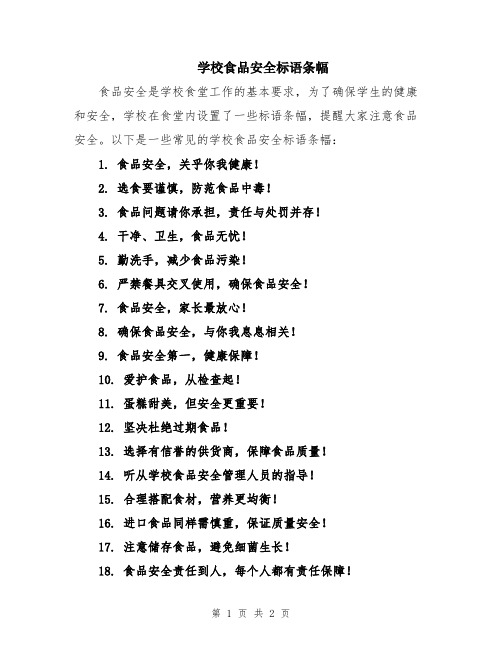 学校食品安全标语条幅

食品安全是学校食堂工作的基本要求，为了确保学生的健康和安全，学校在食堂内设置了一些标语条幅，提醒大家注意食品安全。以下是一些常见的学校食品安全标语条幅：

1. 食品安全，关乎你我健康！
2. 选食要谨慎，防范食品中毒！
3. 食品问题请你承担，责任与处罚并存！
4. 干净、卫生，食品无忧！
5. 勤洗手，减少食品污染！
6. 严禁餐具交叉使用，确保食品安全！
7. 食品安全，家长最放心！
8. 确保食品安全，与你我息息相关！
9. 食品安全第一，健康保障！
10. 爱护食品，从检查起！
11. 蛋糕甜美，但安全更重要！
12. 坚决杜绝过期食品！
13. 选择有信誉的供货商，保障食品质量！
14. 听从学校食品安全管理人员的指导！
15. 合理搭配食材，营养更均衡！
16. 进口食品同样需慎重，保证质量安全！
17. 注意储存食品，避免细菌生长！
18. 食品安全责任到人，每个人都有责任保障！

第 1 页 共 2 页